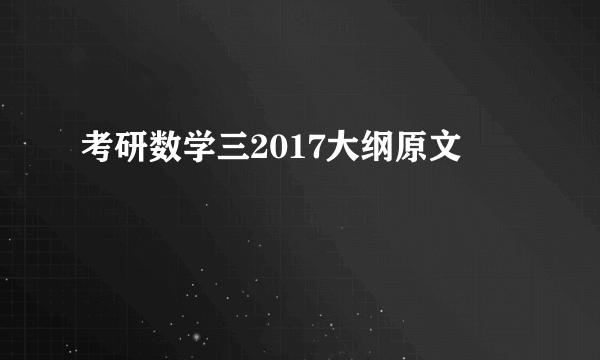 考研数学三2017大纲原文